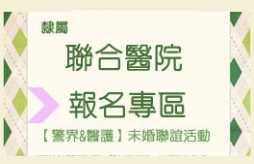 隸屬

聯合醫院

報名專區

【警界&醫護】未婚聯誼活動